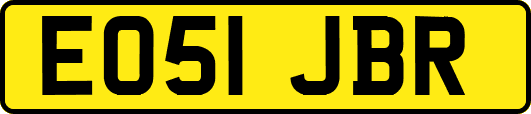 EO51 JBR